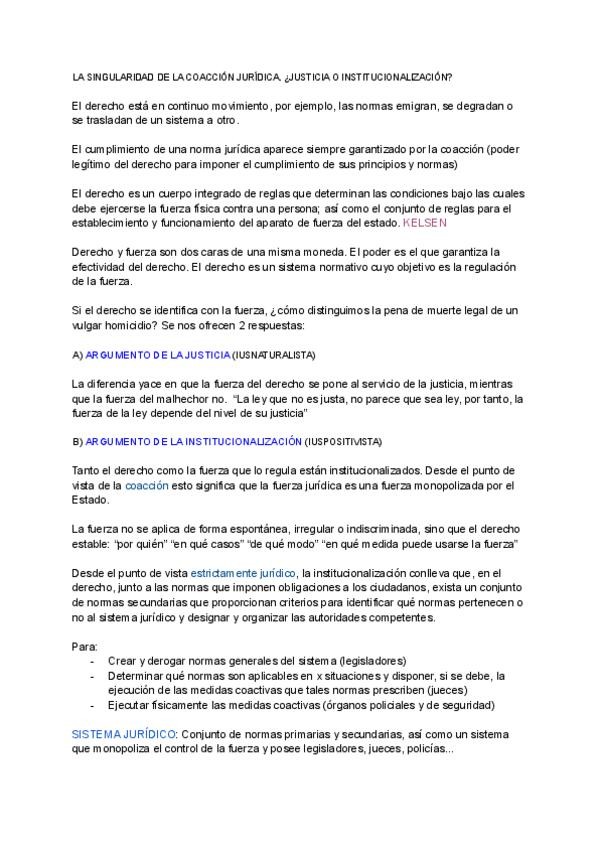 LA SINGULARIDAD DE LA COACCIÓN JURÍDICA. ¿JUSTICIA O INSTITUCIONALIZACIÓN?

El derecho está en continuo movimiento, por ejemplo, las normas emigran, se degradan o se trasladan de un sistema a otro.

El cumplimiento de una norma jurídica aparece siempre garantizado por la coacción (poder legítimo del derecho para imponer el cumplimiento de sus principios y normas)

El derecho es un cuerpo integrado de reglas que determinan las condiciones bajo las cuales debe ejercerse la fuerza física contra una persona; así como el conjunto de reglas para el establecimiento y funcionamiento del aparato de fuerza del estado. KELSEN

Derecho y fuerza son dos caras de una misma moneda. El poder es el que garantiza la efectividad del derecho. El derecho es un sistema normativo cuyo objetivo es la regulación de la fuerza.

Si el derecho se identifica con la fuerza, ¿cómo distinguimos la pena de muerte legal de un vulgar homicidio? Se nos ofrecen 2 respuestas:

A) ARGUMENTO DE LA JUSTICIA (IUSNATURALISTA)

La diferencia yace en que la fuerza del derecho se pone al servicio de la justicia, mientras que la fuerza del malhechor no. "La ley que no es justa, no parece que sea ley, por tanto, la fuerza de la ley depende del nivel de su justicia"

B) ARGUMENTO DE LA INSTITUCIONALIZACIÓN (IUSPOSITIVISTA)

Tanto el derecho como la fuerza que lo regula están institucionalizados. Desde el punto de vista de la coacción esto significa que la fuerza jurídica es una fuerza monopolizada por el Estado.

La fuerza no se aplica de forma espontánea, irregular o indiscriminada, sino que el derecho estable: "por quién" "en qué casos" "de qué modo" "en qué medida puede usarse la fuerza"

Desde el punto de vista estrictamente jurídico, la institucionalización conlleva que, en el derecho, junto a las normas que imponen obligaciones a los ciudadanos, exista un conjunto de normas secundarias que proporcionan criterios para identificar qué normas pertenecen o no al sistema jurídico y designar y organizar las autoridades competentes.

Para:
- Crear y derogar normas generales del sistema (legisladores)
- Determinar qué normas son aplicables en x situaciones y disponer, si se debe, la ejecución de las medidas coactivas que tales normas prescriben (jueces)
- Ejecutar físicamente las medidas coactivas (órganos policiales y de seguridad)

SISTEMA JURÍDICO: Conjunto de normas primarias y secundarias, así como un sistema que monopoliza el control de la fuerza y posee legisladores, jueces, policías...